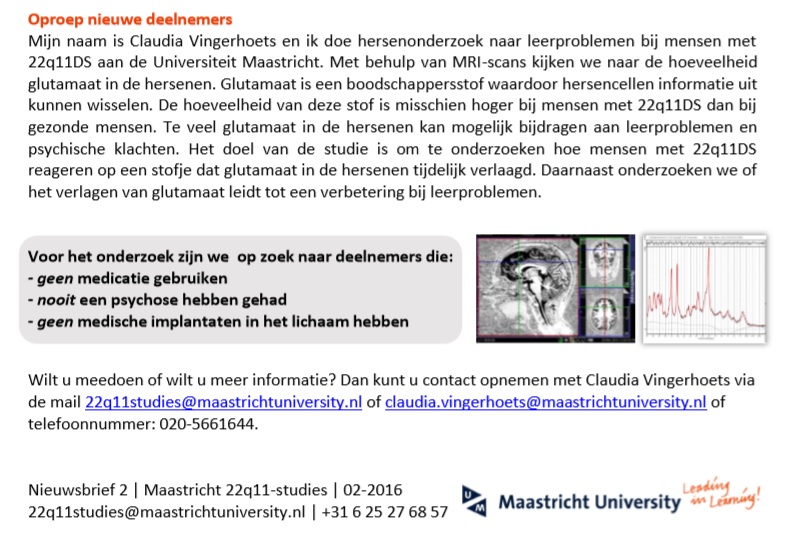 Oproep nieuwe deelnemers

Mijn naam is Claudia Vingerhoets en ik doe hersenonderzoek naar leerproblemen bij mensen met 22q11DS aan de Universiteit Maastricht. Met behulp van MRI-scans kijken we naar de hoeveelheid glutamaat in de hersenen. Glutamaat is een boodschappersstof waardoor hersencellen informatie uit kunnen wisselen. De hoeveelheid van deze stof is misschien hoger bij mensen met 22q11DS dan bij gezonde mensen. Te veel glutamaat in de hersenen kan mogelijk bijdragen aan leerproblemen en psychische klachten. Het doel van de studie is om te onderzoeken hoe mensen met 22q11DS reageren op een stofje dat glutamaat in de hersenen tijdelijk verlaagd. Daarnaast onderzoeken we of het verlagen van glutamaat leidt tot een verbetering bij leerproblemen.

Voor het onderzoek zijn we op zoek naar deelnemers die:
- geen medicatie gebruiken
- nooit een psychose hebben gehad
- geen medische implantaten in het lichaam hebben

Wilt u meedoen of wilt u meer informatie? Dan kunt u contact opnemen met Claudia Vingerhoets via de mail 22q11studies@maastrichtuniversity.nl of claudia.vingerhoets@maastrichtuniversity.nl of telefoonnummer: 020-5661644.

Nieuwsbrief 2 | Maastricht 22q11-studies | 02-2016
22q11studies@maastrichtuniversity.nl | +31 6 25 27 68 57

UM Maastricht University Leading in Learning!